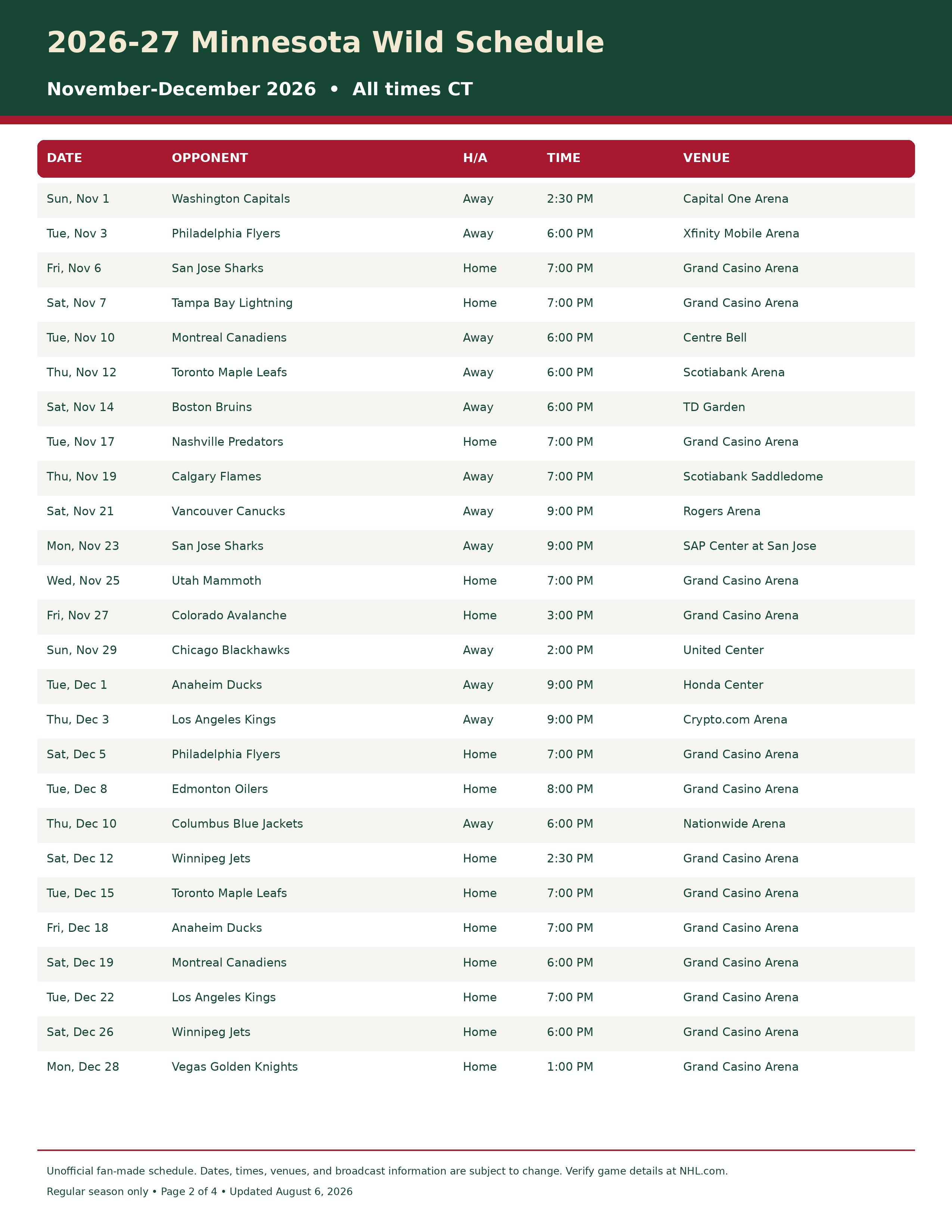 2026-27 Minnesota Wild Schedule

November-December 2026 • All times CT

| DATE | OPPONENT | H/A | TIME | VENUE |
|---|---|---|---|---|
| Sun, Nov 1 | Washington Capitals | Away | 2:30 PM | Capital One Arena |
| Tue, Nov 3 | Philadelphia Flyers | Away | 6:00 PM | Xfinity Mobile Arena |
| Fri, Nov 6 | San Jose Sharks | Home | 7:00 PM | Grand Casino Arena |
| Sat, Nov 7 | Tampa Bay Lightning | Home | 7:00 PM | Grand Casino Arena |
| Tue, Nov 10 | Montreal Canadiens | Away | 6:00 PM | Centre Bell |
| Thu, Nov 12 | Toronto Maple Leafs | Away | 6:00 PM | Scotiabank Arena |
| Sat, Nov 14 | Boston Bruins | Away | 6:00 PM | TD Garden |
| Tue, Nov 17 | Nashville Predators | Home | 7:00 PM | Grand Casino Arena |
| Thu, Nov 19 | Calgary Flames | Away | 7:00 PM | Scotiabank Saddledome |
| Sat, Nov 21 | Vancouver Canucks | Away | 9:00 PM | Rogers Arena |
| Mon, Nov 23 | San Jose Sharks | Away | 9:00 PM | SAP Center at San Jose |
| Wed, Nov 25 | Utah Mammoth | Home | 7:00 PM | Grand Casino Arena |
| Fri, Nov 27 | Colorado Avalanche | Home | 3:00 PM | Grand Casino Arena |
| Sun, Nov 29 | Chicago Blackhawks | Away | 2:00 PM | United Center |
| Tue, Dec 1 | Anaheim Ducks | Away | 9:00 PM | Honda Center |
| Thu, Dec 3 | Los Angeles Kings | Away | 9:00 PM | Crypto.com Arena |
| Sat, Dec 5 | Philadelphia Flyers | Home | 7:00 PM | Grand Casino Arena |
| Tue, Dec 8 | Edmonton Oilers | Home | 8:00 PM | Grand Casino Arena |
| Thu, Dec 10 | Columbus Blue Jackets | Away | 6:00 PM | Nationwide Arena |
| Sat, Dec 12 | Winnipeg Jets | Home | 2:30 PM | Grand Casino Arena |
| Tue, Dec 15 | Toronto Maple Leafs | Home | 7:00 PM | Grand Casino Arena |
| Fri, Dec 18 | Anaheim Ducks | Home | 7:00 PM | Grand Casino Arena |
| Sat, Dec 19 | Montreal Canadiens | Home | 6:00 PM | Grand Casino Arena |
| Tue, Dec 22 | Los Angeles Kings | Home | 7:00 PM | Grand Casino Arena |
| Sat, Dec 26 | Winnipeg Jets | Home | 6:00 PM | Grand Casino Arena |
| Mon, Dec 28 | Vegas Golden Knights | Home | 1:00 PM | Grand Casino Arena |

Unofficial fan-made schedule. Dates, times, venues, and broadcast information are subject to change. Verify game details at NHL.com.

Regular season only • Page 2 of 4 • Updated August 6, 2026